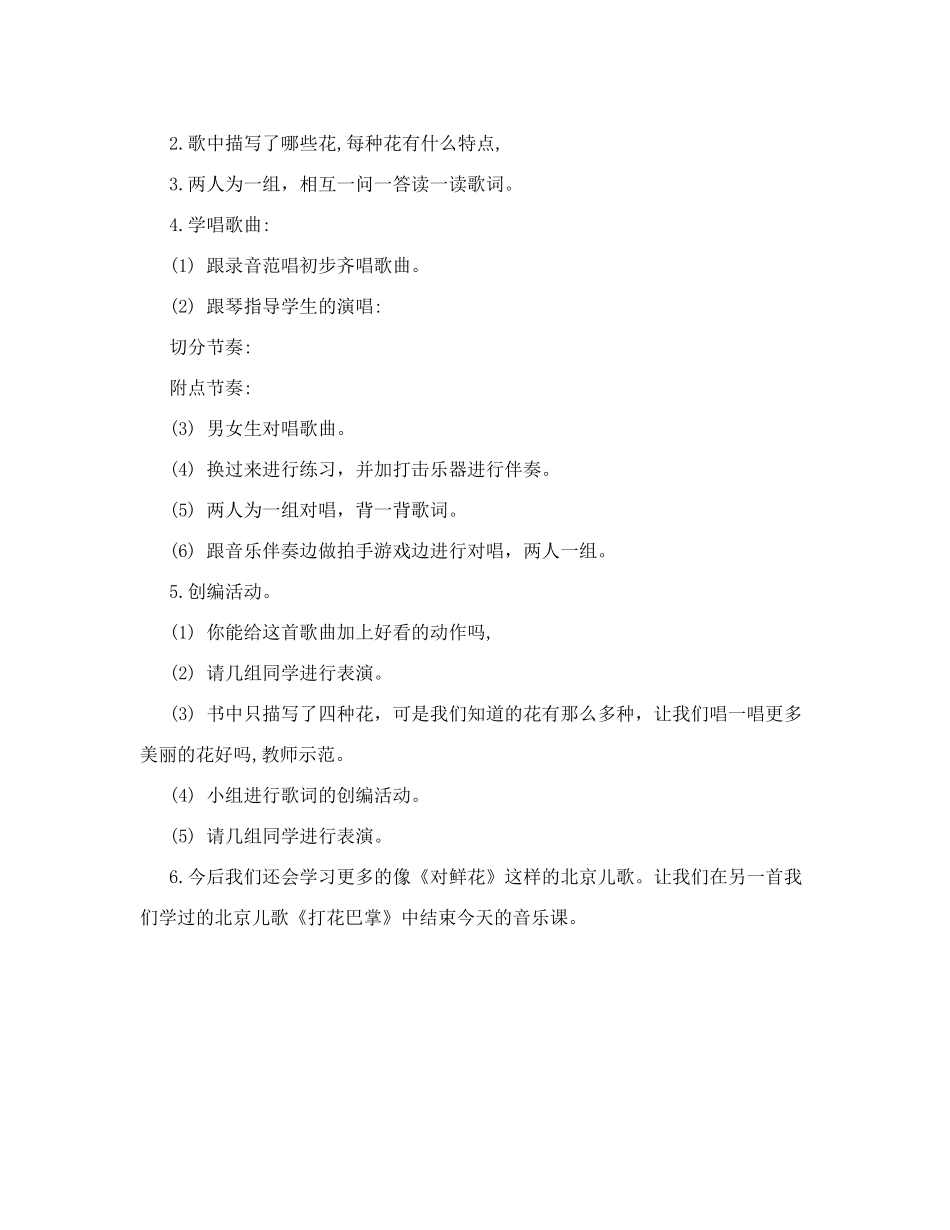 2.歌中描写了哪些花,每种花有什么特点,

3.两人为一组，相互一问一答读一读歌词。

4.学唱歌曲:

(1) 跟录音范唱初步齐唱歌曲。

(2) 跟琴指导学生的演唱:

切分节奏:

附点节奏:

(3) 男女生对唱歌曲。

(4) 换过来进行练习，并加打击乐器进行伴奏。

(5) 两人为一组对唱，背一背歌词。

(6) 跟音乐伴奏边做拍手游戏边进行对唱，两人一组。

5.创编活动。

(1) 你能给这首歌曲加上好看的动作吗,

(2) 请几组同学进行表演。

(3) 书中只描写了四种花，可是我们知道的花有那么多种，让我们唱一唱更多美丽的花好吗,教师示范。

(4) 小组进行歌词的创编活动。

(5) 请几组同学进行表演。

6.今后我们还会学习更多的像《对鲜花》这样的北京儿歌。让我们在另一首我们学过的北京儿歌《打花巴掌》中结束今天的音乐课。